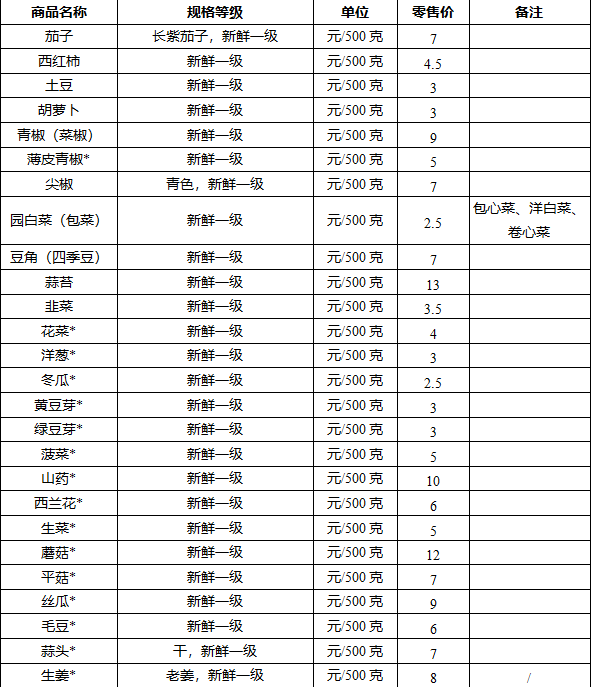 | 商品名称 | 规格等级 | 单位 | 零售价 | 备注 |
|---|---|---|---|---|
| 茄子 | 长紫茄子，新鲜一级 | 元/500 克 | 7 | |
| 西红柿 | 新鲜一级 | 元/500 克 | 4.5 | |
| 土豆 | 新鲜一级 | 元/500 克 | 3 | |
| 胡萝卜 | 新鲜一级 | 元/500 克 | 3 | |
| 青椒（菜椒） | 新鲜一级 | 元/500 克 | 9 | |
| 薄皮青椒* | 新鲜一级 | 元/500 克 | 5 | |
| 尖椒 | 青色，新鲜一级 | 元/500 克 | 7 | |
| 园白菜（包菜） | 新鲜一级 | 元/500 克 | 2.5 | 包心菜、洋白菜、卷心菜 |
| 豆角（四季豆） | 新鲜一级 | 元/500 克 | 7 | |
| 蒜苔 | 新鲜一级 | 元/500 克 | 13 | |
| 韭菜 | 新鲜一级 | 元/500 克 | 3.5 | |
| 花菜* | 新鲜一级 | 元/500 克 | 4 | |
| 洋葱* | 新鲜一级 | 元/500 克 | 3 | |
| 冬瓜* | 新鲜一级 | 元/500 克 | 2.5 | |
| 黄豆芽* | 新鲜一级 | 元/500 克 | 3 | |
| 绿豆芽* | 新鲜一级 | 元/500 克 | 3 | |
| 菠菜* | 新鲜一级 | 元/500 克 | 5 | |
| 山药* | 新鲜一级 | 元/500 克 | 10 | |
| 西兰花* | 新鲜一级 | 元/500 克 | 6 | |
| 生菜* | 新鲜一级 | 元/500 克 | 5 | |
| 蘑菇* | 新鲜一级 | 元/500 克 | 12 | |
| 平菇* | 新鲜一级 | 元/500 克 | 7 | |
| 丝瓜* | 新鲜一级 | 元/500 克 | 9 | |
| 毛豆* | 新鲜一级 | 元/500 克 | 6 | |
| 蒜头* | 干，新鲜一级 | 元/500 克 | 7 | |
| 生姜* | 老姜，新鲜一级 | 元/500 克 | 8 | / |